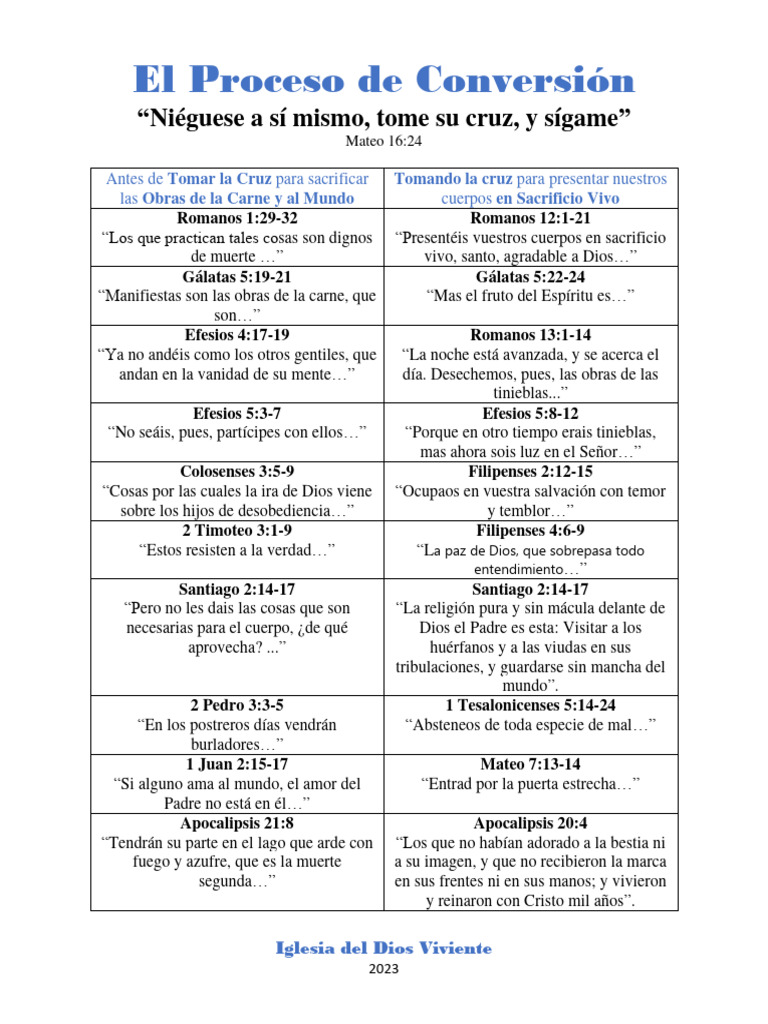 El Proceso de Conversión

“Niéguese a sí mismo, tome su cruz, y sígame”

Mateo 16:24

| Antes de Tomar la Cruz para sacrificar las Obras de la Carne y al Mundo | Tomando la cruz para presentar nuestros cuerpos en Sacrificio Vivo |
|---|---|
| Romanos 1:29-32 “Los que practican tales cosas son dignos de muerte …” | Romanos 12:1-21 “Presentéis vuestros cuerpos en sacrificio vivo, santo, agradable a Dios…” |
| Gálatas 5:19-21 “Manifiestas son las obras de la carne, que son…” | Gálatas 5:22-24 “Mas el fruto del Espíritu es…” |
| Efesios 4:17-19 “Ya no andéis como los otros gentiles, que andan en la vanidad de su mente…” | Romanos 13:1-14 “La noche está avanzada, y se acerca el día. Desechemos, pues, las obras de las tinieblas...” |
| Efesios 5:3-7 “No seáis, pues, partícipes con ellos…” | Efesios 5:8-12 “Porque en otro tiempo erais tinieblas, mas ahora sois luz en el Señor…” |
| Colosenses 3:5-9 “Cosas por las cuales la ira de Dios viene sobre los hijos de desobediencia…” | Filipenses 2:12-15 “Ocupaos en vuestra salvación con temor y temblor…” |
| 2 Timoteo 3:1-9 “Estos resisten a la verdad…” | Filipenses 4:6-9 “La paz de Dios, que sobrepasa todo entendimiento…” |
| Santiago 2:14-17 “Pero no les dais las cosas que son necesarias para el cuerpo, ¿de qué aprovecha? ...” | Santiago 2:14-17 “La religión pura y sin mácula delante de Dios el Padre es esta: Visitar a los huérfanos y a las viudas en sus tribulaciones, y guardarse sin mancha del mundo”. |
| 2 Pedro 3:3-5 “En los postreros días vendrán burladores…” | 1 Tesalonicenses 5:14-24 “Absteneos de toda especie de mal…” |
| 1 Juan 2:15-17 “Si alguno ama al mundo, el amor del Padre no está en él…” | Mateo 7:13-14 “Entrad por la puerta estrecha…” |
| Apocalipsis 21:8 “Tendrán su parte en el lago que arde con fuego y azufre, que es la muerte segunda…” | Apocalipsis 20:4 “Los que no habían adorado a la bestia ni a su imagen, y que no recibieron la marca en sus frentes ni en sus manos; y vivieron y reinaron con Cristo mil años”. |

Iglesia del Dios Viviente

2023